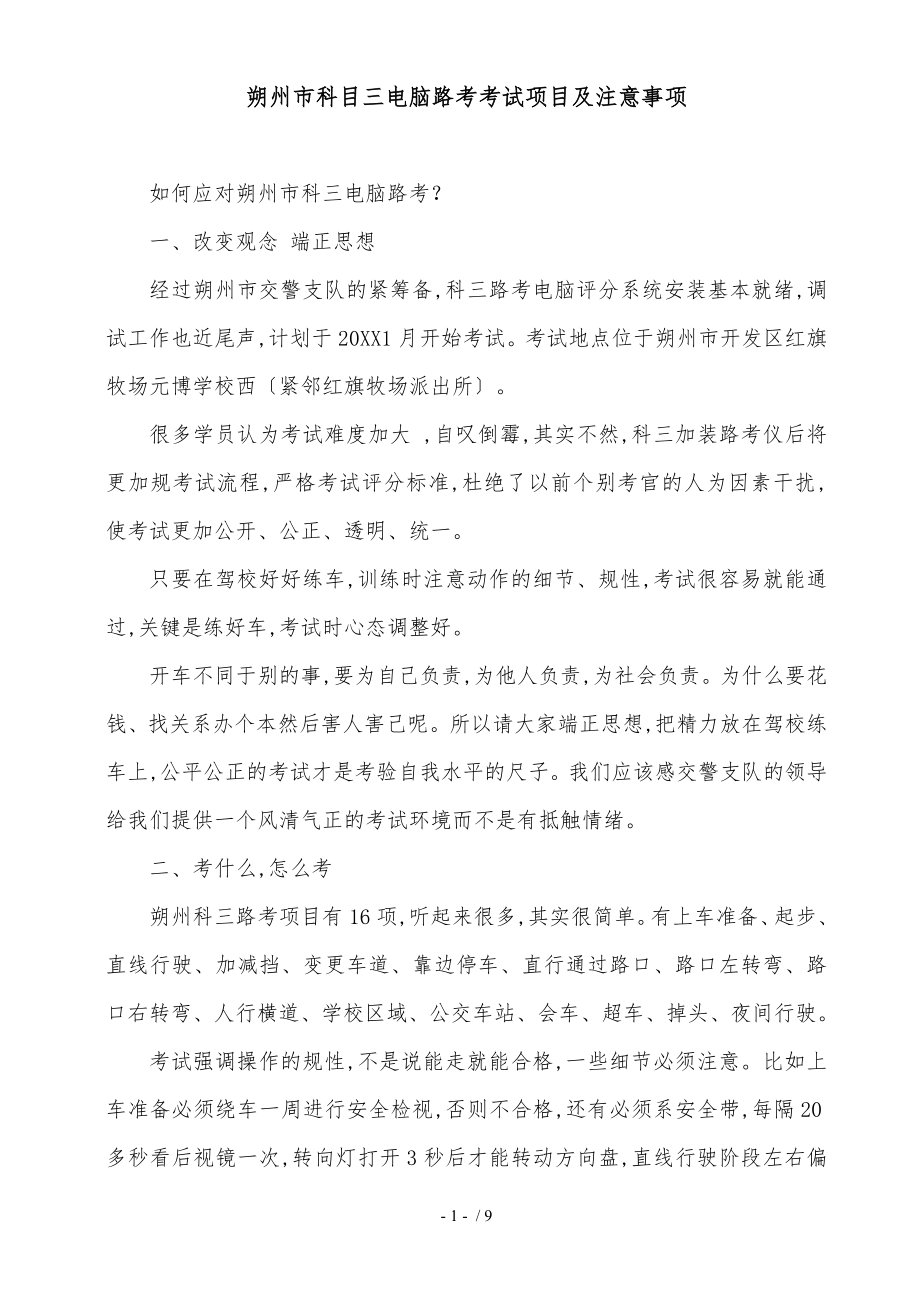 朔州市科目三电脑路考考试项目及注意事项

如何应对朔州市科三电脑路考？

一、改变观念 端正思想

经过朔州市交警支队的紧筹备，科三路考电脑评分系统安装基本就绪，调试工作也近尾声，计划于20XX1月开始考试。考试地点位于朔州市开发区红旗牧场元博学校西〔紧邻红旗牧场派出所〕。

很多学员认为考试难度加大 ，自叹倒霉，其实不然，科三加装路考仪后将更加规考试流程，严格考试评分标准，杜绝了以前个别考官的人为因素干扰，使考试更加公开、公正、透明、统一。

只要在驾校好好练车，训练时注意动作的细节、规性，考试很容易就能通过，关键是练好车，考试时心态调整好。

开车不同于别的事，要为自己负责，为他人负责，为社会负责。为什么要花钱、找关系办个本然后害人害己呢。所以请大家端正思想，把精力放在驾校练车上，公平公正的考试才是考验自我水平的尺子。我们应该感交警支队的领导给我们提供一个风清气正的考试环境而不是有抵触情绪。

二、考什么，怎么考

朔州科三路考项目有16项，听起来很多，其实很简单。有上车准备、起步、直线行驶、加减挡、变更车道、靠边停车、直行通过路口、路口左转弯、路口右转弯、人行横道、学校区域、公交车站、会车、超车、掉头、夜间行驶。

考试强调操作的规性，不是说能走就能合格，一些细节必须注意。比如上车准备必须绕车一周进行安全检视，否则不合格，还有必须系安全带，每隔20多秒看后视镜一次，转向灯打开3秒后才能转动方向盘，直线行驶阶段左右偏

- 1 - / 9